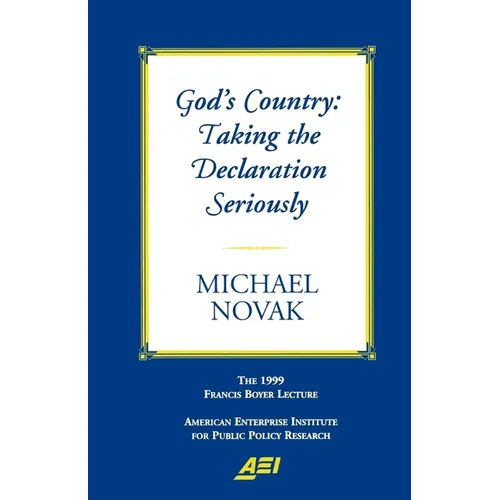 God's Country: Taking the Declaration Seriously

MICHAEL NOVAK

THE 1999 FRANCIS BOYER LECTURE

AMERICAN ENTERPRISE INSTITUTE FOR PUBLIC POLICY RESEARCH

AEI